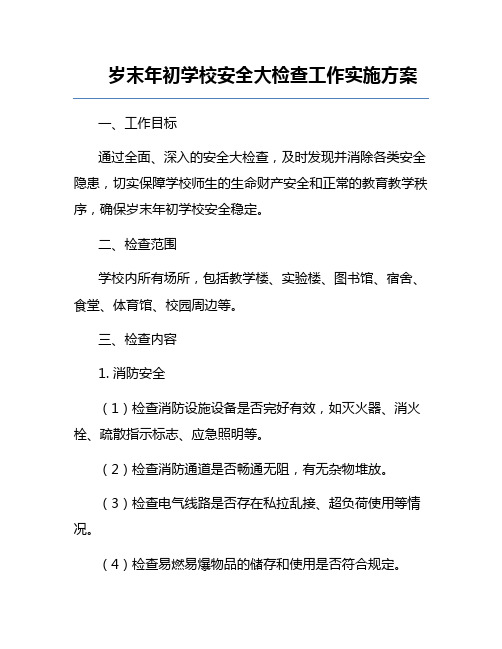 岁末年初学校安全大检查工作实施方案

一、工作目标

通过全面、深入的安全大检查，及时发现并消除各类安全隐患，切实保障学校师生的生命财产安全和正常的教育教学秩序，确保岁末年初学校安全稳定。

二、检查范围

学校内所有场所，包括教学楼、实验楼、图书馆、宿舍、食堂、体育馆、校园周边等。

三、检查内容

1. 消防安全

（1）检查消防设施设备是否完好有效，如灭火器、消火栓、疏散指示标志、应急照明等。

（2）检查消防通道是否畅通无阻，有无杂物堆放。

（3）检查电气线路是否存在私拉乱接、超负荷使用等情况。

（4）检查易燃易爆物品的储存和使用是否符合规定。